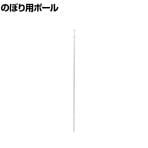 のぼり用ポール